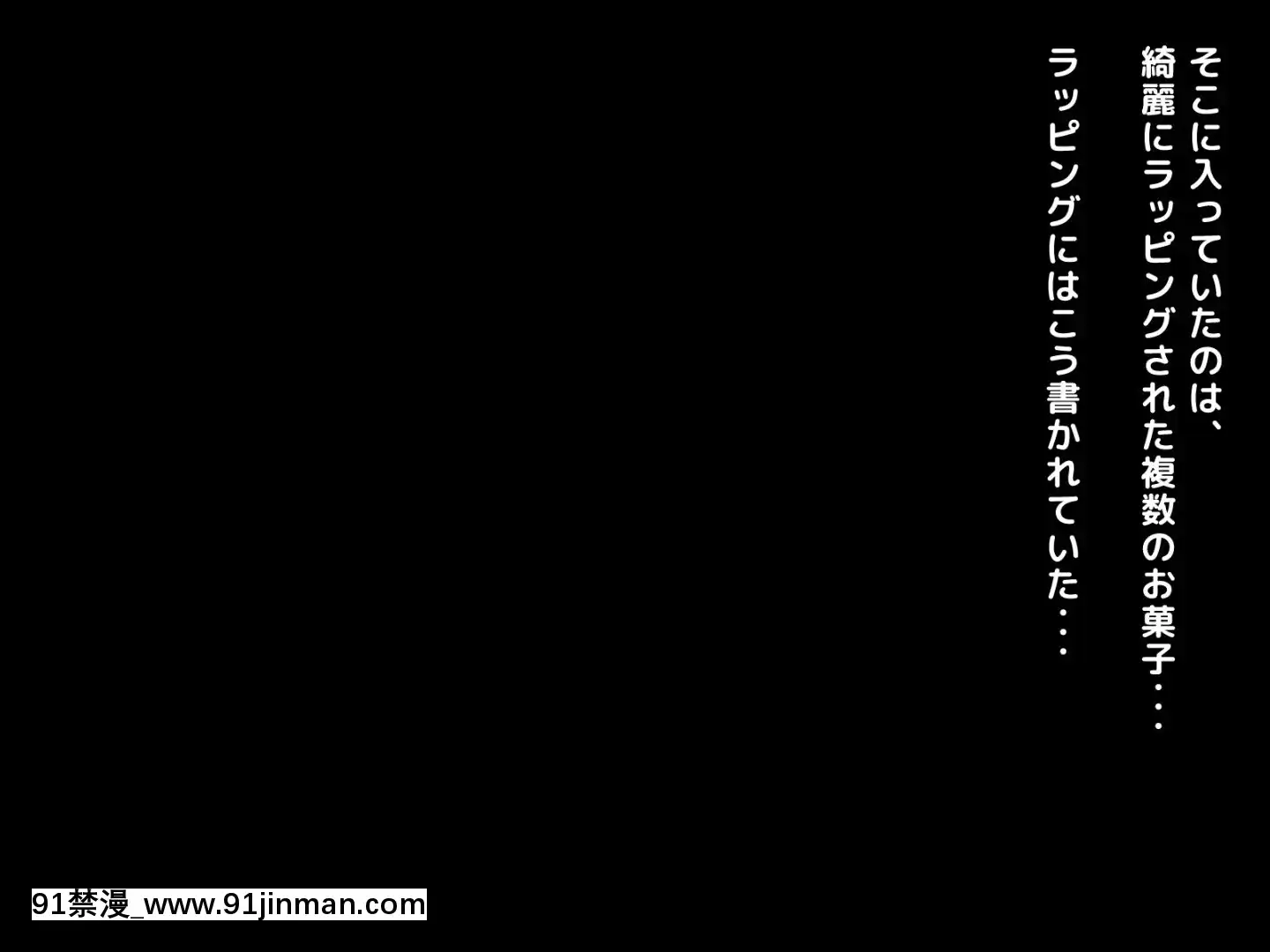 そこに入っていたのは、
綺麗にラッピングされた複数のお菓子・・・
ラッピングにはこう書かれていた・・・

91禁漫_www.91jinman.com